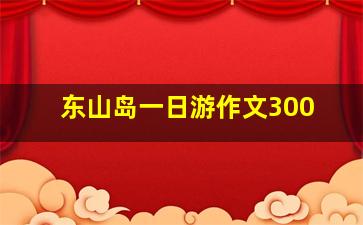 东山岛一日游作文300